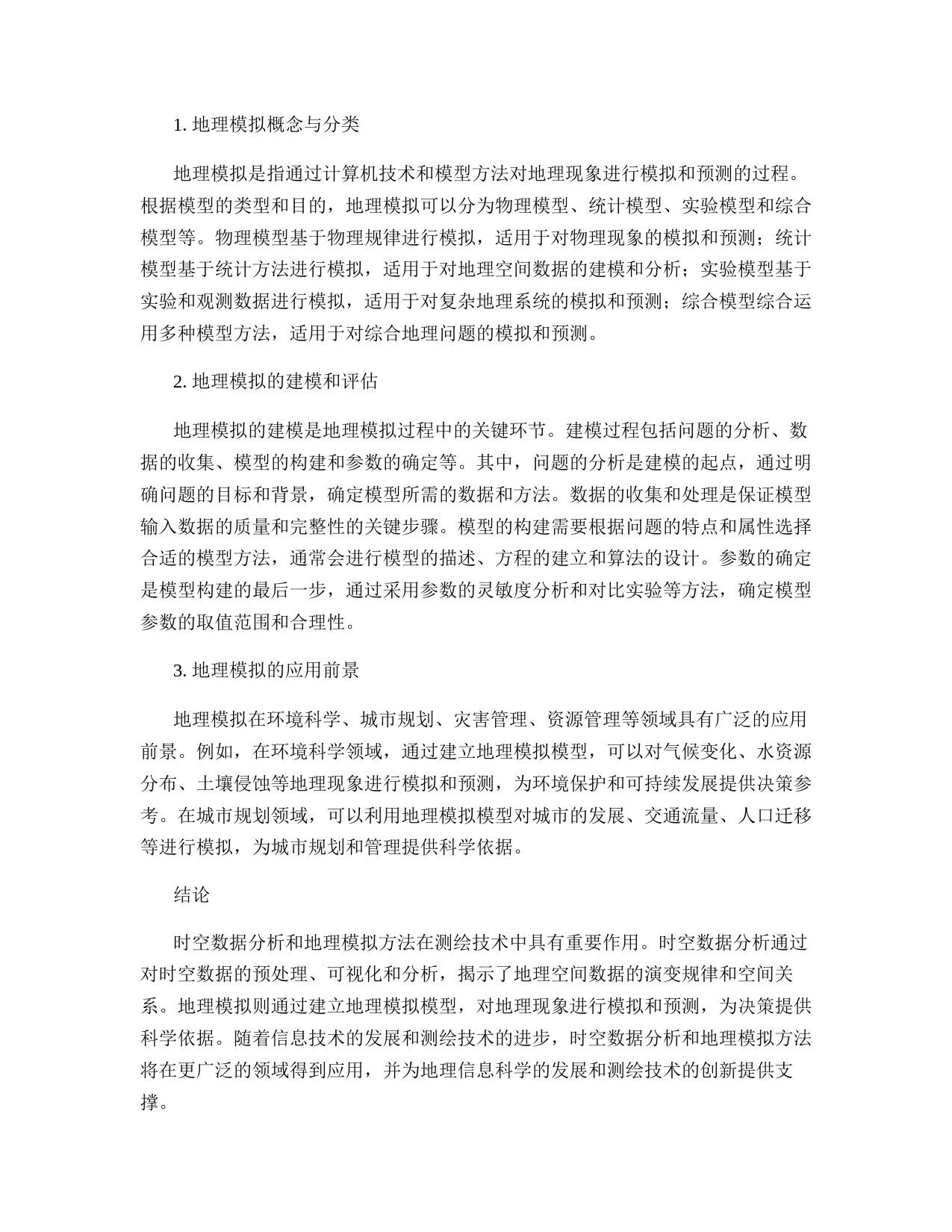 1. 地理模拟概念与分类

地理模拟是指通过计算机技术和模型方法对地理现象进行模拟和预测的过程。根据模型的类型和目的，地理模拟可以分为物理模型、统计模型、实验模型和综合模型等。物理模型基于物理规律进行模拟，适用于对物理现象的模拟和预测；统计模型基于统计方法进行模拟，适用于对地理空间数据的建模和分析；实验模型基于实验和观测数据进行模拟，适用于对复杂地理系统的模拟和预测；综合模型综合运用多种模型方法，适用于对综合地理问题的模拟和预测。

2. 地理模拟的建模和评估

地理模拟的建模是地理模拟过程中的关键环节。建模过程包括问题的分析、数据的收集、模型的构建和参数的确定等。其中，问题的分析是建模的起点，通过明确问题的目标和背景，确定模型所需的数据和方法。数据的收集和处理是保证模型输入数据的质量和完整性的关键步骤。模型的构建需要根据问题的特点和属性选择合适的模型方法，通常会进行模型的描述、方程的建立和算法的设计。参数的确定是模型构建的最后一步，通过采用参数的灵敏度分析和对比实验等方法，确定模型参数的取值范围和合理性。

3. 地理模拟的应用前景

地理模拟在环境科学、城市规划、灾害管理、资源管理等领域具有广泛的应用前景。例如，在环境科学领域，通过建立地理模拟模型，可以对气候变化、水资源分布、土壤侵蚀等地理现象进行模拟和预测，为环境保护和可持续发展提供决策参考。在城市规划领域，可以利用地理模拟模型对城市的发展、交通流量、人口迁移等进行模拟，为城市规划和管理提供科学依据。

结论

时空数据分析和地理模拟方法在测绘技术中具有重要作用。时空数据分析通过对时空数据的预处理、可视化和分析，揭示了地理空间数据的演变规律和空间关系。地理模拟则通过建立地理模拟模型，对地理现象进行模拟和预测，为决策提供科学依据。随着信息技术的发展和测绘技术的进步，时空数据分析和地理模拟方法将在更广泛的领域得到应用，并为地理信息科学的发展和测绘技术的创新提供支撑。